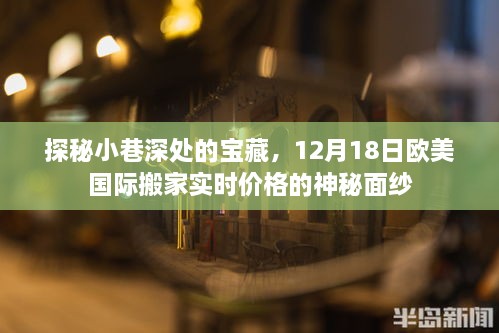 探秘小巷深处的宝藏，12月18日欧美国际搬家实时价格的神秘面纱

半岛新闻